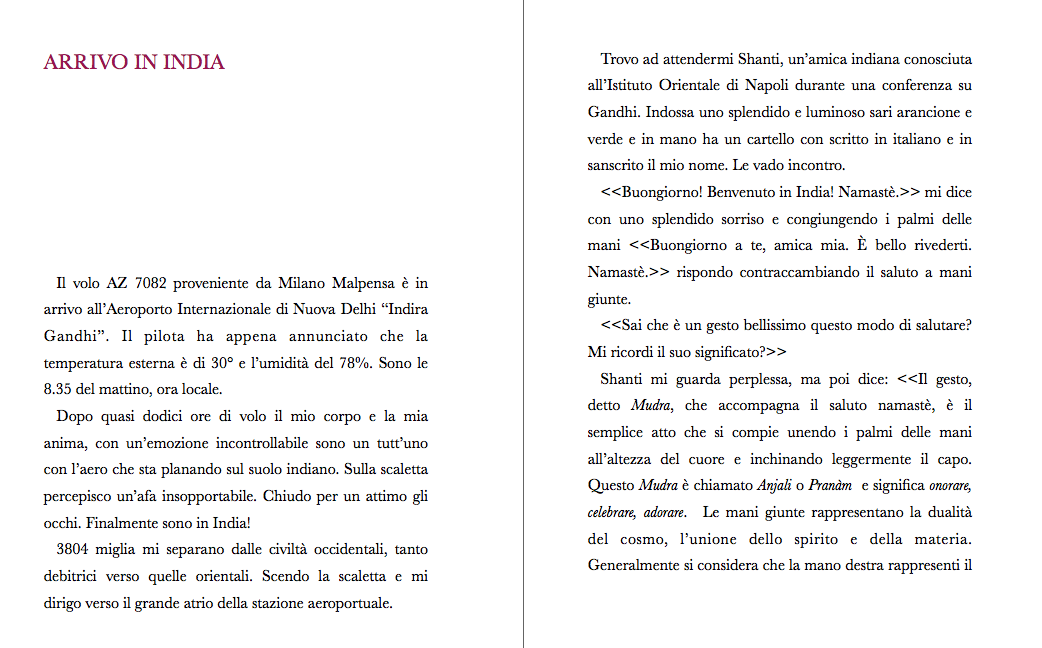 ARRIVO IN INDIA

Il volo AZ 7082 proveniente da Milano Malpensa è in arrivo all'Aeroporto Internazionale di Nuova Delhi "Indira Gandhi". Il pilota ha appena annunciato che la temperatura esterna è di 30° e l'umidità del 78%. Sono le 8.35 del mattino, ora locale.

Dopo quasi dodici ore di volo il mio corpo e la mia anima, con un'emozione incontrollabile sono un tutt'uno con l'aero che sta planando sul suolo indiano. Sulla scaletta percepisco un'afa insopportabile. Chiudo per un attimo gli occhi. Finalmente sono in India!

3804 miglia mi separano dalle civiltà occidentali, tanto debitrici verso quelle orientali. Scendo la scaletta e mi dirigo verso il grande atrio della stazione aeroportuale.

Trovo ad attendermi Shanti, un'amica indiana conosciuta all'Istituto Orientale di Napoli durante una conferenza su Gandhi. Indossa uno splendido e luminoso sari arancione e verde e in mano ha un cartello con scritto in italiano e in sanscrito il mio nome. Le vado incontro.

<<Buongiorno! Benvenuto in India! Namastè.>> mi dice con uno splendido sorriso e congiungendo i palmi delle mani <<Buongiorno a te, amica mia. È bello rivederti. Namastè.>> rispondo contraccambiando il saluto a mani giunte.

<<Sai che è un gesto bellissimo questo modo di salutare? Mi ricordi il suo significato?>>

Shanti mi guarda perplessa, ma poi dice: <<Il gesto, detto Mudra, che accompagna il saluto namastè, è il semplice atto che si compie unendo i palmi delle mani all'altezza del cuore e inchinando leggermente il capo. Questo Mudra è chiamato Anjali o Pranàm e significa onorare, celebrare, adorare. Le mani giunte rappresentano la dualità del cosmo, l'unione dello spirito e della materia. Generalmente si considera che la mano destra rappresenti il